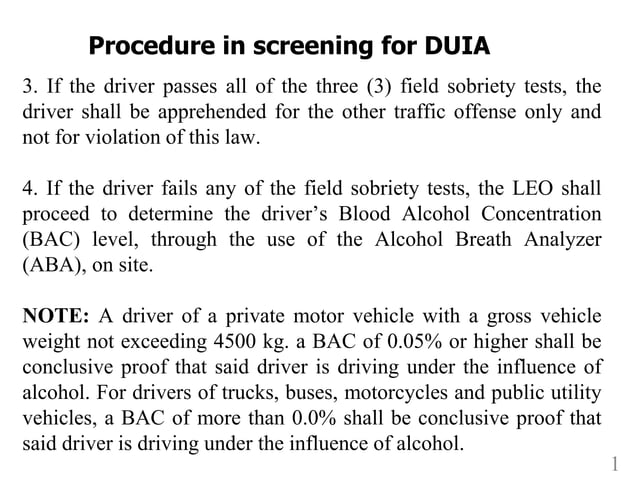 Procedure in screening for DUIA

3. If the driver passes all of the three (3) field sobriety tests, the driver shall be apprehended for the other traffic offense only and not for violation of this law.

4. If the driver fails any of the field sobriety tests, the LEO shall proceed to determine the driver's Blood Alcohol Concentration (BAC) level, through the use of the Alcohol Breath Analyzer (ABA), on site.

NOTE: A driver of a private motor vehicle with a gross vehicle weight not exceeding 4500 kg. a BAC of 0.05% or higher shall be conclusive proof that said driver is driving under the influence of alcohol. For drivers of trucks, buses, motorcycles and public utility vehicles, a BAC of more than 0.0% shall be conclusive proof that said driver is driving under the influence of alcohol.

1